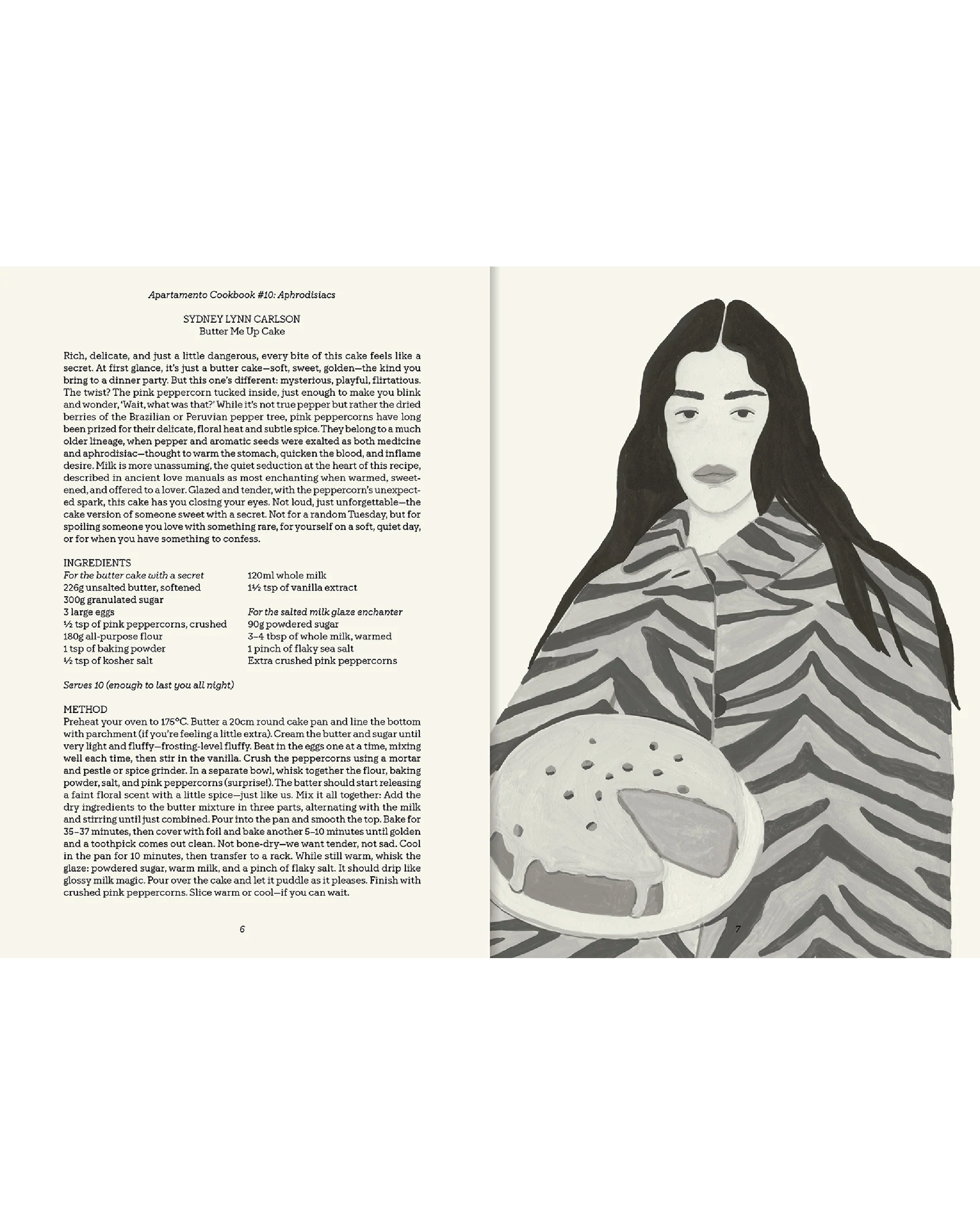 Apartamento Cookbook #10: Aphrodisiacs

SYDNEY LYNN CARLSON
Butter Me Up Cake

Rich, delicate, and just a little dangerous, every bite of this cake feels like a secret. At first glance, it's just a butter cake—soft, sweet, golden—the kind you bring to a dinner party. But this one's different: mysterious, playful, flirtatious. The twist? The pink peppercorn tucked inside, just enough to make you blink and wonder, 'Wait, what was that?' While it's not true pepper but rather the dried berries of the Brazilian or Peruvian pepper tree, pink peppercorns have long been prized for their delicate, floral heat and subtle spice. They belong to a much older lineage, when pepper and aromatic seeds were exalted as both medicine and aphrodisiac—thought to warm the stomach, quicken the blood, and inflame desire. Milk is more unassuming, the quiet seduction at the heart of this recipe, described in ancient love manuals as most enchanting when warmed, sweetened, and offered to a lover. Glazed and tender, with the peppercorn's unexpected spark, this cake has you closing your eyes. Not loud, just unforgettable—the cake version of someone sweet with a secret. Not for a random Tuesday, but for spoiling someone you love with something rare, for yourself on a soft, quiet day, or for when you have something to confess.

INGREDIENTS
For the butter cake with a secret
226g unsalted butter, softened
300g granulated sugar
3 large eggs
½ tsp of pink peppercorns, crushed
180g all-purpose flour
1 tsp of baking powder
½ tsp of kosher salt

120ml whole milk
1½ tsp of vanilla extract

For the salted milk glaze enchanter
90g powdered sugar
3–4 tbsp of whole milk, warmed
1 pinch of flaky sea salt
Extra crushed pink peppercorns

Serves 10 (enough to last you all night)

METHOD
Preheat your oven to 175°C. Butter a 20cm round cake pan and line the bottom with parchment (if you're feeling a little extra). Cream the butter and sugar until very light and fluffy—frosting-level fluffy. Beat in the eggs one at a time, mixing well each time, then stir in the vanilla. Crush the peppercorns using a mortar and pestle or spice grinder. In a separate bowl, whisk together the flour, baking powder, salt, and pink peppercorns (surprise!). The batter should start releasing a faint floral scent with a little spice—just like us. Mix it all together: Add the dry ingredients to the butter mixture in three parts, alternating with the milk and stirring until just combined. Pour into the pan and smooth the top. Bake for 35–37 minutes, then cover with foil and bake another 5–10 minutes until golden and a toothpick comes out clean. Not bone-dry—we want tender, not sad. Cool in the pan for 10 minutes, then transfer to a rack. While still warm, whisk the glaze: powdered sugar, warm milk, and a pinch of flaky salt. It should drip like glossy milk magic. Pour over the cake and let it puddle as it pleases. Finish with crushed pink peppercorns. Slice warm or cool—if you can wait.

6

7